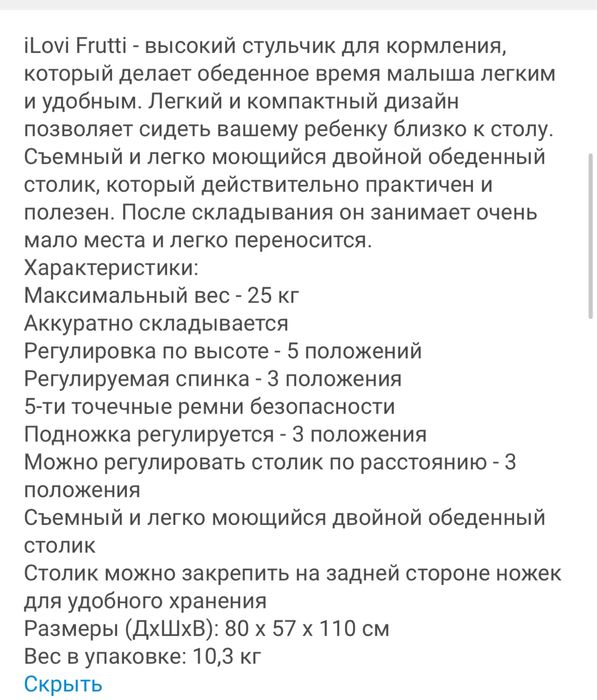 iLovi Frutti - высокий стульчик для кормления, который делает обеденное время малыша легким и удобным. Легкий и компактный дизайн позволяет сидеть вашему ребенку близко к столу. Съемный и легко моющийся двойной обеденный столик, который действительно практичен и полезен. После складывания он занимает очень мало места и легко переносится.
Характеристики:
Максимальный вес - 25 кг
Аккуратно складывается
Регулировка по высоте - 5 положений
Регулируемая спинка - 3 положения
5-ти точечные ремни безопасности
Подножка регулируется - 3 положения
Можно регулировать столик по расстоянию - 3 положения
Съемный и легко моющийся двойной обеденный столик
Столик можно закрепить на задней стороне ножек для удобного хранения
Размеры (ДхШхВ): 80 х 57 х 110 см
Вес в упаковке: 10,3 кг
Скрыть